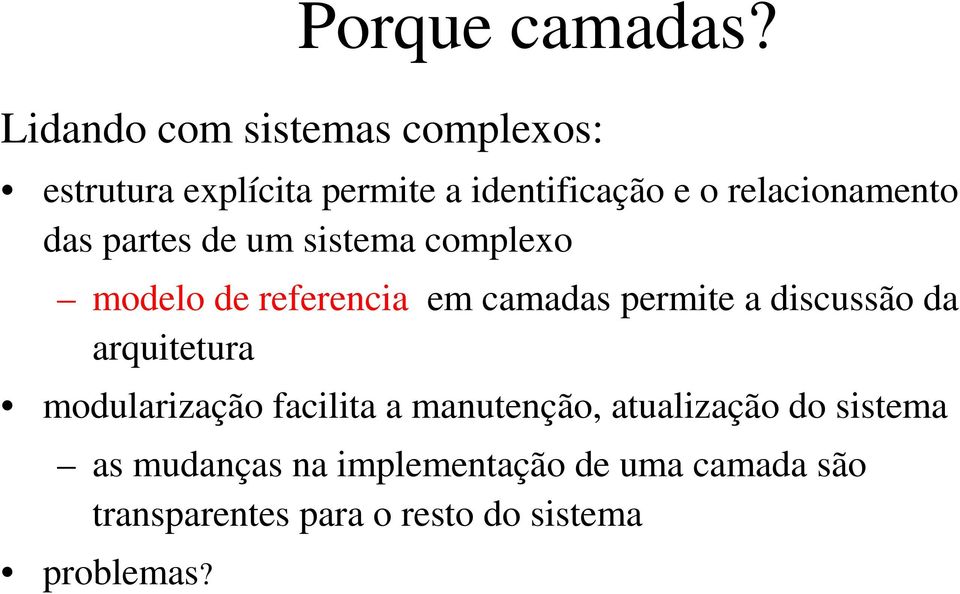 Porque camadas?

Lidando com sistemas complexos:

• estrutura explícita permite a identificação e o relacionamento das partes de um sistema complexo

– modelo de referencia em camadas permite a discussão da arquitetura

• modularização facilita a manutenção, atualização do sistema

– as mudanças na implementação de uma camada são transparentes para o resto do sistema

• problemas?